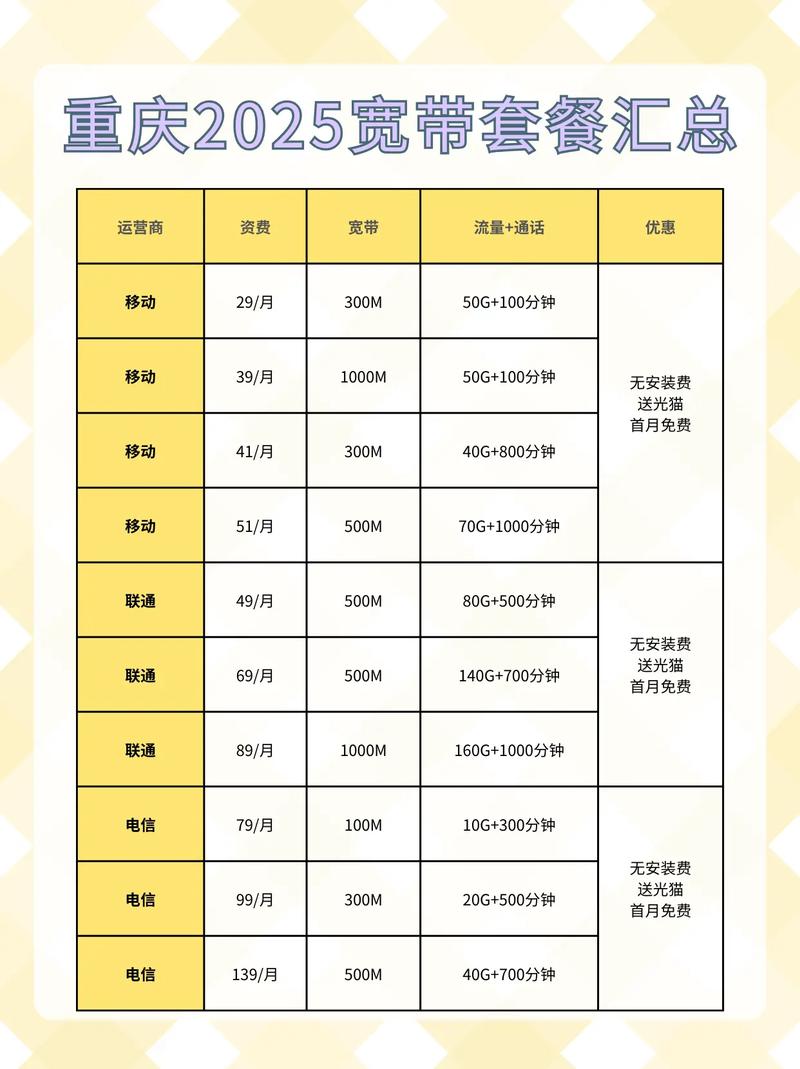 重庆2025宽带套餐汇总

| 运营商 | 资费 | 宽带 | 流量+通话 | 优惠 |
|---|---|---|---|---|
| 移动 | 29/月 | 300M | 50G+100分钟 | 无安装费 送光猫 首月免费 |
| 移动 | 39/月 | 1000M | 50G+100分钟 | |
| 移动 | 41/月 | 300M | 40G+800分钟 | |
| 移动 | 51/月 | 500M | 70G+1000分钟 | |
| 联通 | 49/月 | 500M | 80G+500分钟 | 无安装费 送光猫 首月免费 |
| 联通 | 69/月 | 500M | 140G+700分钟 | |
| 联通 | 89/月 | 1000M | 160G+1000分钟 | |
| 电信 | 79/月 | 100M | 10G+300分钟 | 无安装费 送光猫 首月免费 |
| 电信 | 99/月 | 300M | 20G+500分钟 | |
| 电信 | 139/月 | 500M | 40G+700分钟 | |